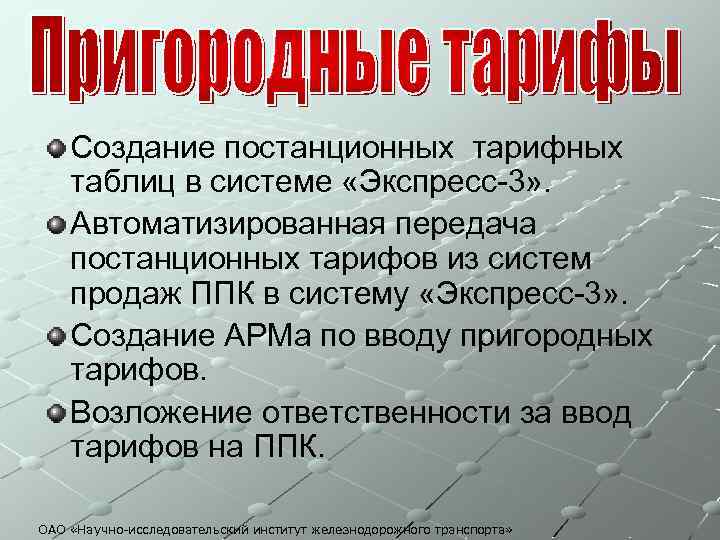 Пригородные тарифы

Создание постанционных тарифных таблиц в системе «Экспресс-3».

Автоматизированная передача постанционных тарифов из систем продаж ППК в систему «Экспресс-3».

Создание АРМа по вводу пригородных тарифов.

Возложение ответственности за ввод тарифов на ППК.

ОАО «Научно-исследовательский институт железнодорожного транспорта»